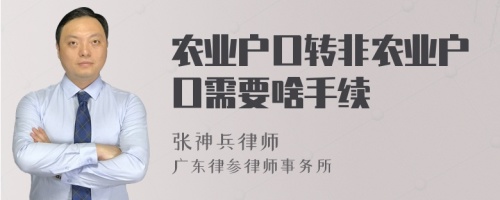 农业户口转非农业户口需要啥手续

张神兵律师
广东律参律师事务所